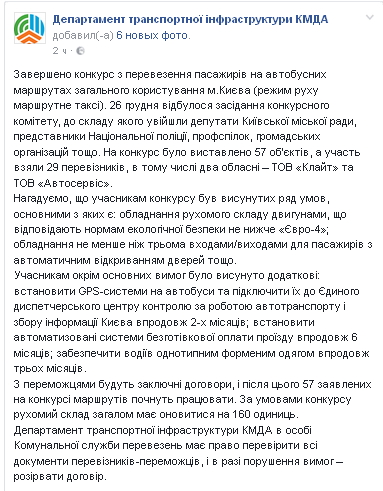 Департамент транспортної інфраструктури КМДА
добавил(-а) 6 новых фото.
2 ч ·

Завершено конкурс з перевезення пасажирів на автобусних маршрутах загального користування м.Києва (режим руху маршрутне таксі). 26 грудня відбулося засідання конкурсного комітету, до складу якого увійшли депутати Київської міської ради, представники Національної поліції, профспілок, громадських організацій тощо. На конкурс було виставлено 57 об'єктів, а участь взяли 29 перевізників, в тому числі два обласні – ТОВ «Клайт» та ТОВ «Автосервіс».
Нагадуємо, що учасникам конкурсу був висунутих ряд умов, основними з яких є: обладнання рухомого складу двигунами, що відповідають нормам екологічної безпеки не нижче «Євро-4»; обладнання не менше ніж трьома входами/виходами для пасажирів з автоматичним відкриванням дверей тощо.
Учасникам окрім основних вимог було висунуто додаткові: встановити GPS-системи на автобуси та підключити їх до Єдиного диспетчерського центру контролю за роботою автотранспорту і збору інформації Києва впродовж 2-х місяців; встановити автоматизовані системи безготівкової оплати проїзду впродовж 6 місяців; забезпечити водіїв однотипним форменим одягом впродовж трьох місяців.
З переможцями будуть заключні договори, і після цього 57 заявлених на конкурсі маршрутів почнуть працювати. За умовами конкурсу рухомий склад загалом має оновитися на 160 одиниць.
Департамент транспортної інфраструктури КМДА в особі Комунальної служби перевезень має право перевірити всі документи перевізників-переможців, і в разі порушення вимог – розірвати договір.